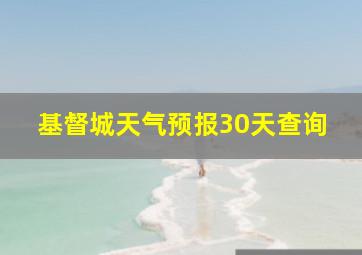 基督城天气预报30天查询